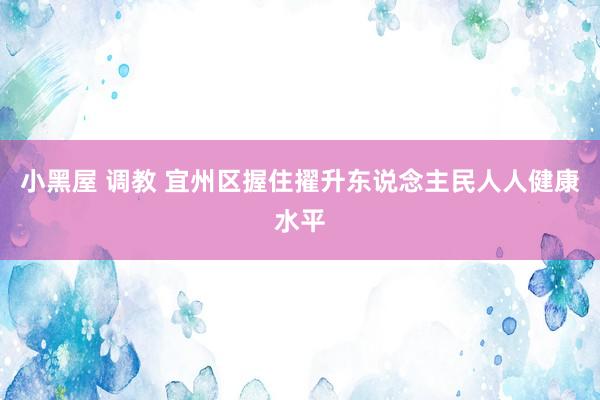 小黑屋 调教 宜州区握住擢升东说念主民人人健康水平